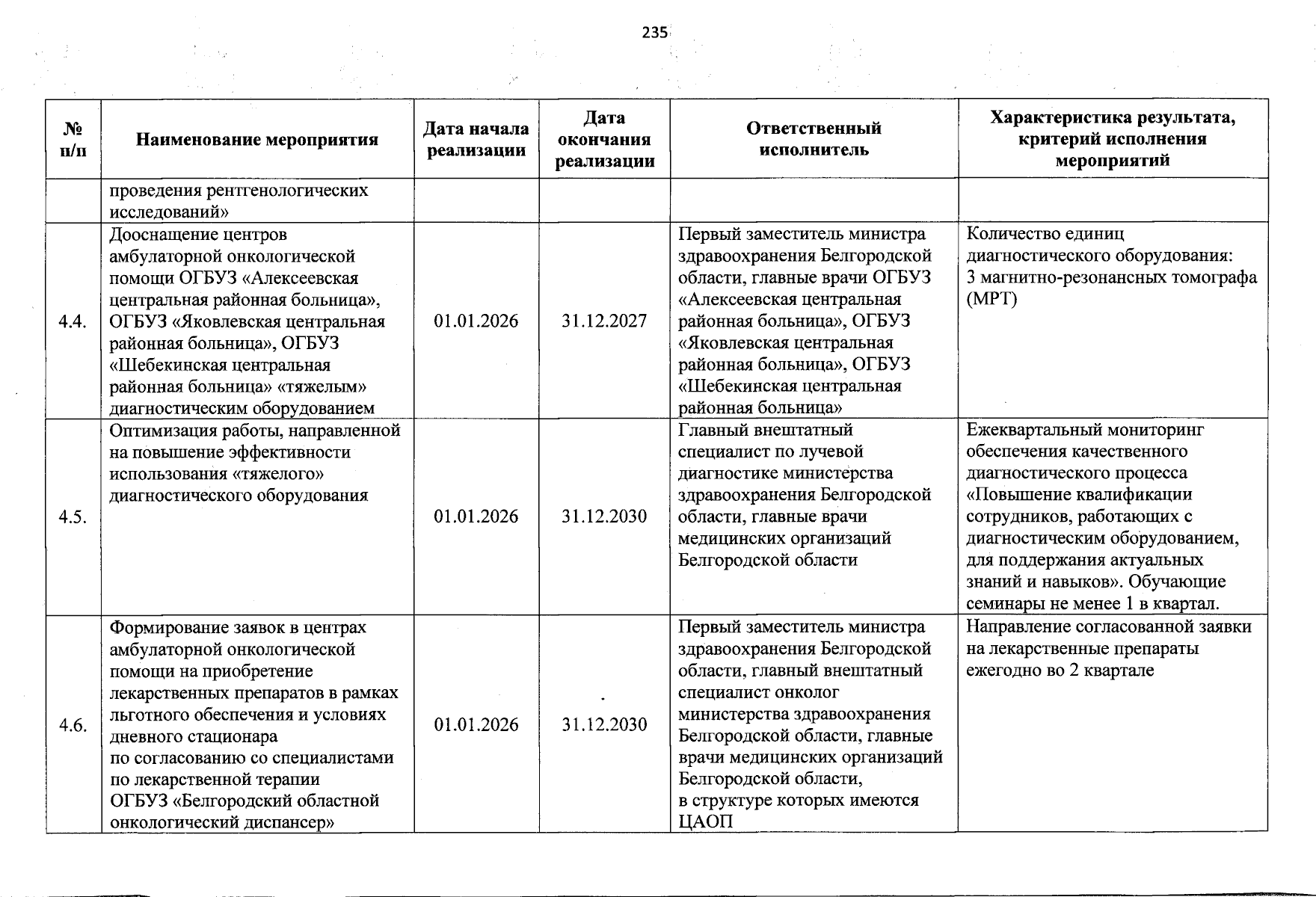 235

| № п/п | Наименование мероприятия | Дата начала реализации | Дата окончания реализации | Ответственный исполнитель | Характеристика результата, критерий исполнения мероприятий |
|---|---|---|---|---|---|
| | проведения рентгенологических исследований» | | | | |
| 4.4. | Дооснащение центров амбулаторной онкологической помощи ОГБУЗ «Алексеевская центральная районная больница», ОГБУЗ «Яковлевская центральная районная больница», ОГБУЗ «Шебекинская центральная районная больница» «тяжелым» диагностическим оборудованием | 01.01.2026 | 31.12.2027 | Первый заместитель министра здравоохранения Белгородской области, главные врачи ОГБУЗ «Алексеевская центральная районная больница», ОГБУЗ «Яковлевская центральная районная больница», ОГБУЗ «Шебекинская центральная районная больница» | Количество единиц диагностического оборудования: 3 магнитно-резонансных томографа (МРТ) |
| 4.5. | Оптимизация работы, направленной на повышение эффективности использования «тяжелого» диагностического оборудования | 01.01.2026 | 31.12.2030 | Главный внештатный специалист по лучевой диагностике министерства здравоохранения Белгородской области, главные врачи медицинских организаций Белгородской области | Ежеквартальный мониторинг обеспечения качественного диагностического процесса «Повышение квалификации сотрудников, работающих с диагностическим оборудованием, для поддержания актуальных знаний и навыков». Обучающие семинары не менее 1 в квартал. |
| 4.6. | Формирование заявок в центрах амбулаторной онкологической помощи на приобретение лекарственных препаратов в рамках льготного обеспечения и условиях дневного стационара по согласованию со специалистами по лекарственной терапии ОГБУЗ «Белгородский областной онкологический диспансер» | 01.01.2026 | 31.12.2030 | Первый заместитель министра здравоохранения Белгородской области, главный внештатный специалист онколог министерства здравоохранения Белгородской области, главные врачи медицинских организаций Белгородской области, в структуре которых имеются ЦАОП | Направление согласованной заявки на лекарственные препараты ежегодно во 2 квартале |